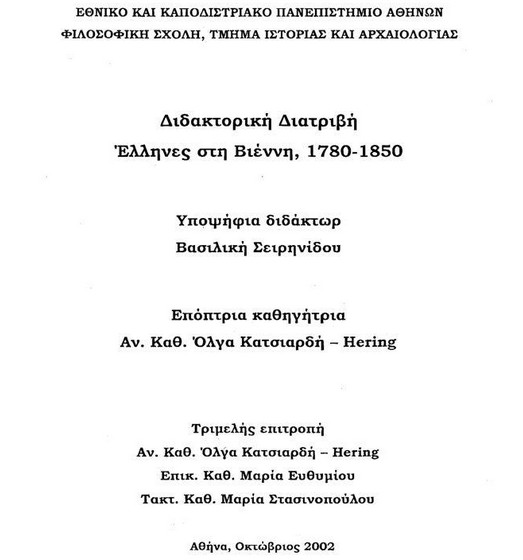 ΕΘΝΙΚΟ ΚΑΙ ΚΑΠΟΔΙΣΤΡΙΑΚΟ ΠΑΝΕΠΙΣΤΗΜΙΟ ΑΘΗΝΩΝ
ΦΙΛΟΣΟΦΙΚΗ ΣΧΟΛΗ, ΤΜΗΜΑ ΙΣΤΟΡΙΑΣ ΚΑΙ ΑΡΧΑΙΟΛΟΓΙΑΣ

Διδακτορική Διατριβή
Έλληνες στη Βιέννη, 1780-1850

Υποψήφια διδάκτωρ
Βασιλική Σειρηνίδου

Επόπτρια καθηγήτρια
Αν. Καθ. Όλγα Κατσιαρδή – Hering

Τριμελής επιτροπή
Αν. Καθ. Όλγα Κατσιαρδή – Hering
Επικ. Καθ. Μαρία Ευθυμίου
Τακτ. Καθ. Μαρία Στασινοπούλου

Αθήνα, Οκτώβριος 2002